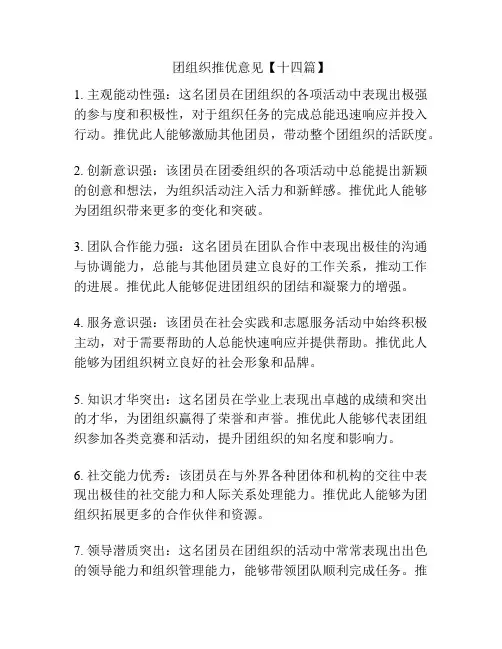 团组织推优意见【十四篇】

1. 主观能动性强：这名团员在团组织的各项活动中表现出极强的参与度和积极性，对于组织任务的完成总能迅速响应并投入行动。推优此人能够激励其他团员，带动整个团组织的活跃度。

2. 创新意识强：该团员在团委组织的各项活动中总能提出新颖的创意和想法，为组织活动注入活力和新鲜感。推优此人能够为团组织带来更多的变化和突破。

3. 团队合作能力强：这名团员在团队合作中表现出极佳的沟通与协调能力，总能与其他团员建立良好的工作关系，推动工作的进展。推优此人能够促进团组织的团结和凝聚力的增强。

4. 服务意识强：该团员在社会实践和志愿服务活动中始终积极主动，对于需要帮助的人总能快速响应并提供帮助。推优此人能够为团组织树立良好的社会形象和品牌。

5. 知识才华突出：这名团员在学业上表现出卓越的成绩和突出的才华，为团组织赢得了荣誉和声誉。推优此人能够代表团组织参加各类竞赛和活动，提升团组织的知名度和影响力。

6. 社交能力优秀：该团员在与外界各种团体和机构的交往中表现出极佳的社交能力和人际关系处理能力。推优此人能够为团组织拓展更多的合作伙伴和资源。

7. 领导潜质突出：这名团员在团组织的活动中常常表现出出色的领导能力和组织管理能力，能够带领团队顺利完成任务。推